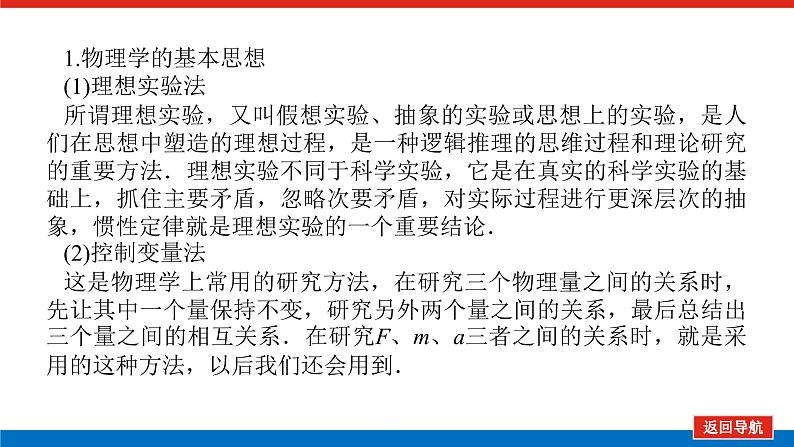 1.物理学的基本思想

(1)理想实验法

所谓理想实验，又叫假想实验、抽象的实验或思想上的实验，是人们在思想中塑造的理想过程，是一种逻辑推理的思维过程和理论研究的重要方法．理想实验不同于科学实验，它是在真实的科学实验的基础上，抓住主要矛盾，忽略次要矛盾，对实际过程进行更深层次的抽象，惯性定律就是理想实验的一个重要结论．

(2)控制变量法

这是物理学上常用的研究方法，在研究三个物理量之间的关系时，先让其中一个量保持不变，研究另外两个量之间的关系，最后总结出三个量之间的相互关系．在研究$F$、$m$、$a$三者之间的关系时，就是采用的这种方法，以后我们还会用到．

返回导航